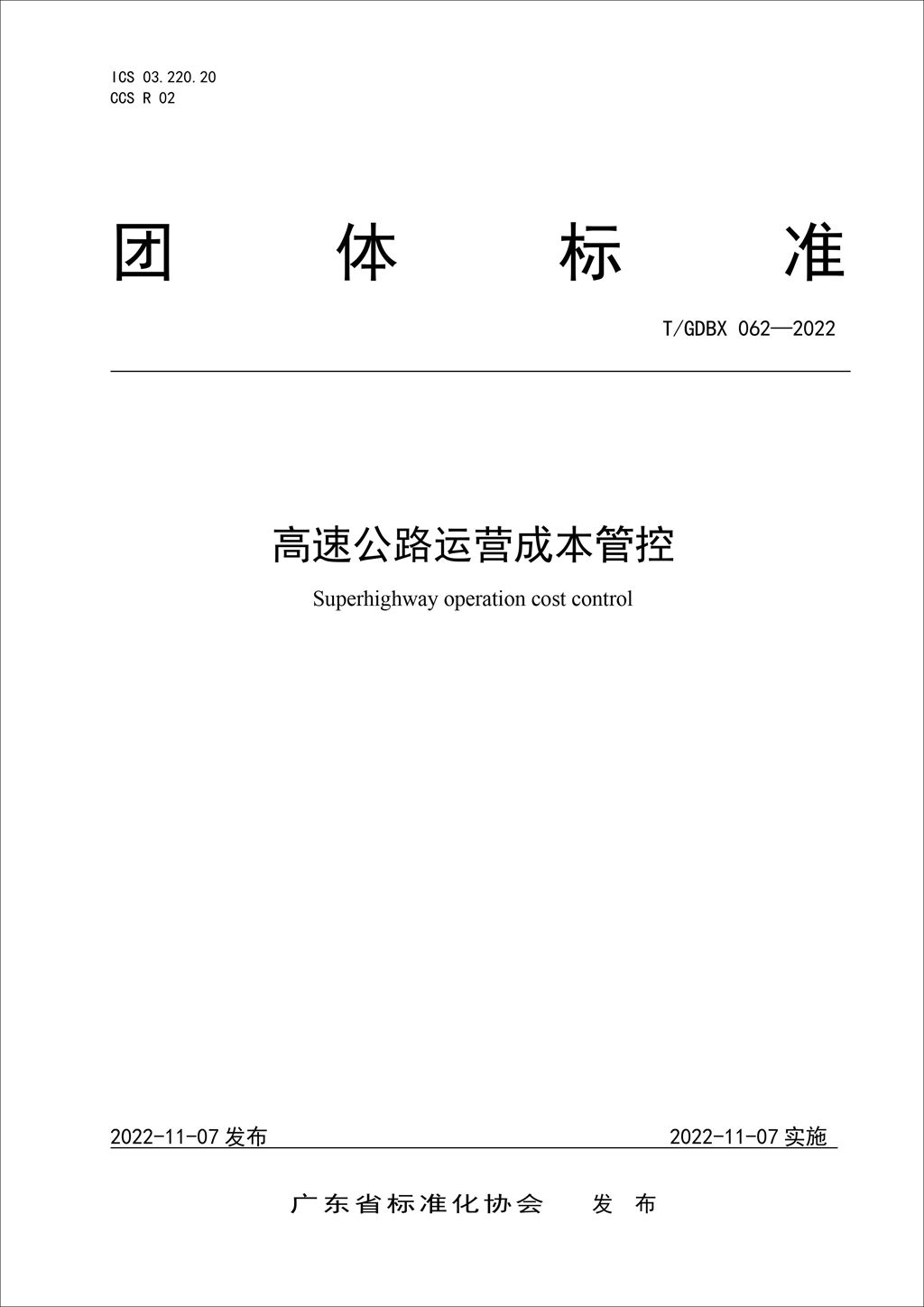 ICS 03.220.20
CCS R 02

团 体 标 准

T/GDBX 062—2022

高速公路运营成本管控

Superhighway operation cost control

2022-11-07 发布

2022-11-07 实施

广东省标准化协会 发 布